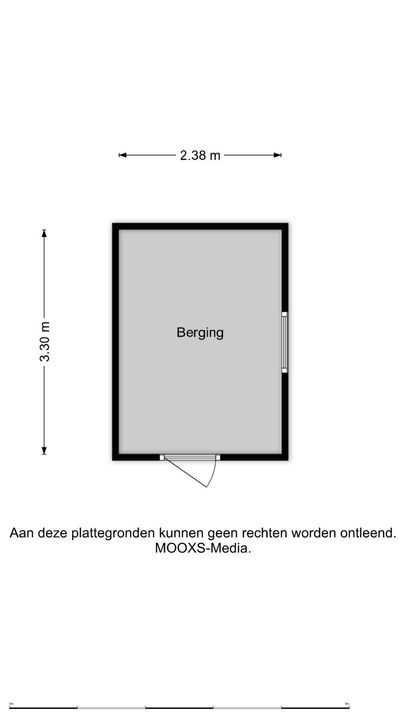 2.38 m

3.30 m

Berging

Aan deze plattegronden kunnen geen rechten worden ontleend.
MOOXS-Media.